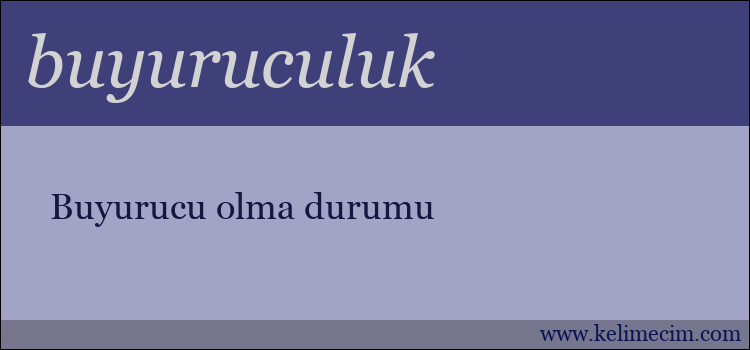 buyuruculuk

Buyurucu olma durumu

www.kelimecim.com